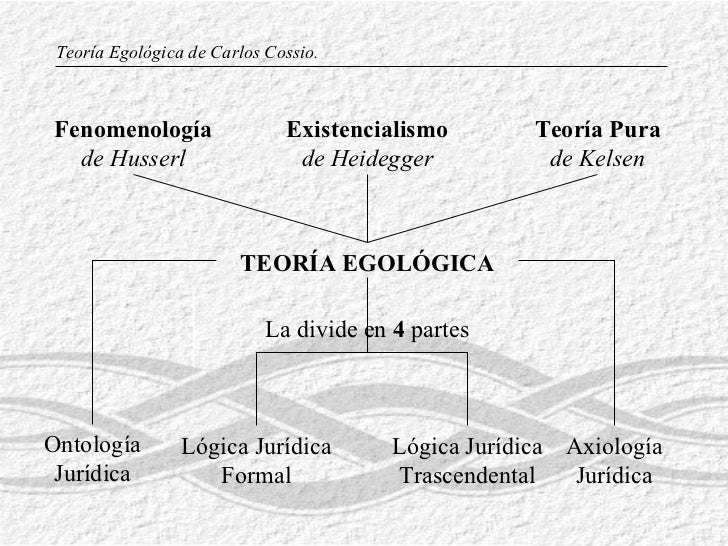 Teoría Egológica de Carlos Cossio.

Fenomenología
de Husserl

Existencialismo
de Heidegger

Teoría Pura
de Kelsen

TEORÍA EGOLÓGICA

La divide en 4 partes

Ontología
Jurídica

Lógica Jurídica
Formal

Lógica Jurídica
Trascendental

Axiología
Jurídica